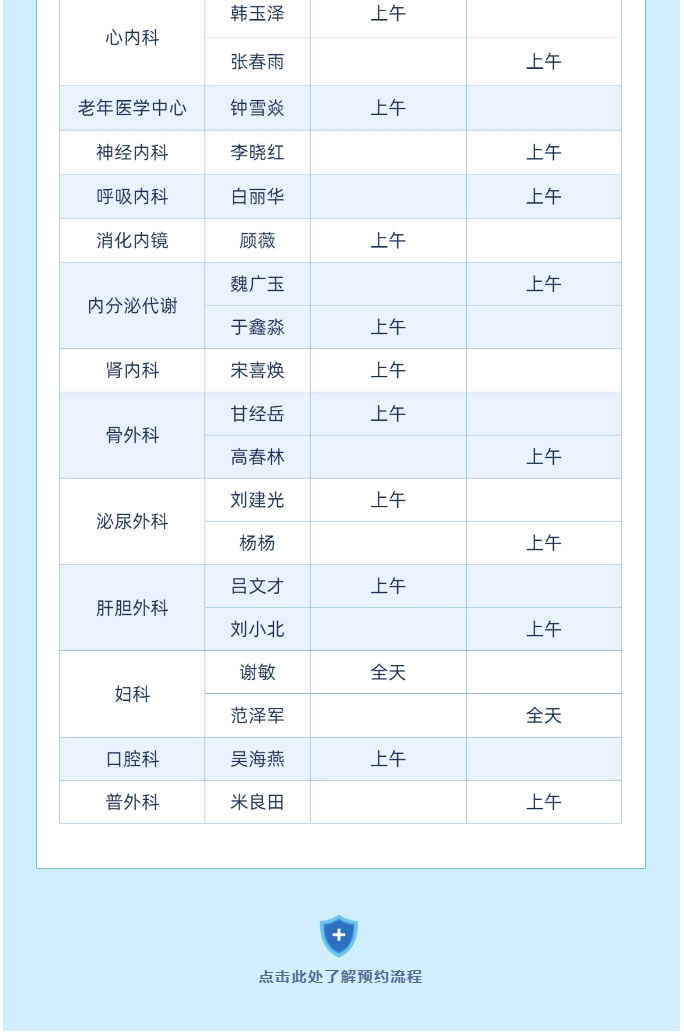 | 心内科 | 韩玉泽 | 上午 |  |
|---|---|---|---|
|  | 张春雨 |  | 上午 |
| 老年医学中心 | 钟雪焱 | 上午 |  |
| 神经内科 | 李晓红 |  | 上午 |
| 呼吸内科 | 白丽华 |  | 上午 |
| 消化内镜 | 顾薇 | 上午 |  |
| 内分泌代谢 | 魏广玉 |  | 上午 |
|  | 于鑫淼 | 上午 |  |
| 肾内科 | 宋喜焕 | 上午 |  |
| 骨外科 | 甘经岳 | 上午 |  |
|  | 高春林 |  | 上午 |
| 泌尿外科 | 刘建光 | 上午 |  |
|  | 杨杨 |  | 上午 |
| 肝胆外科 | 吕文才 | 上午 |  |
|  | 刘小北 |  | 上午 |
| 妇科 | 谢敏 | 全天 |  |
|  | 范泽军 |  | 全天 |
| 口腔科 | 吴海燕 | 上午 |  |
| 普外科 | 米良田 |  | 上午 |

点击此处了解预约流程